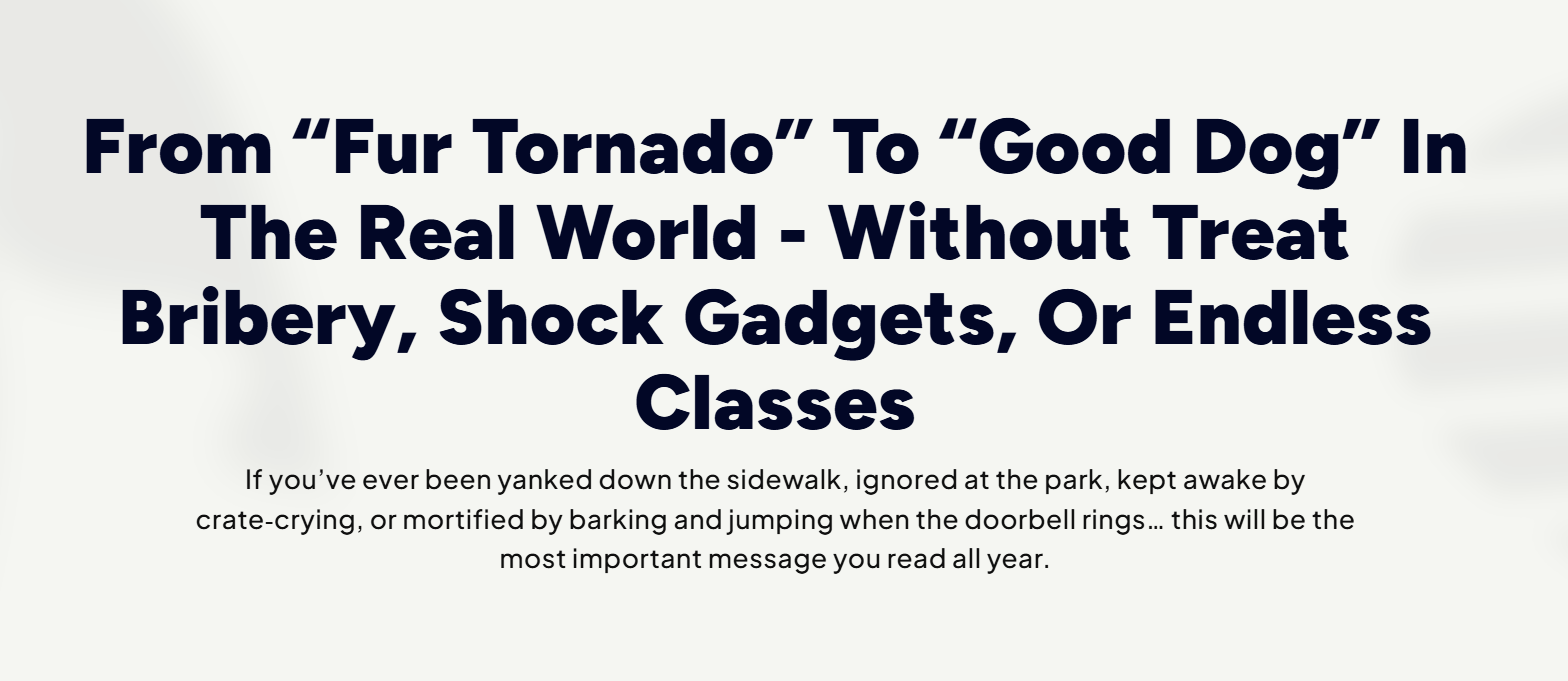 From “Fur Tornado” To “Good Dog” In The Real World - Without Treat Bribery, Shock Gadgets, Or Endless Classes

If you’ve ever been yanked down the sidewalk, ignored at the park, kept awake by crate-crying, or mortified by barking and jumping when the doorbell rings… this will be the most important message you read all year.